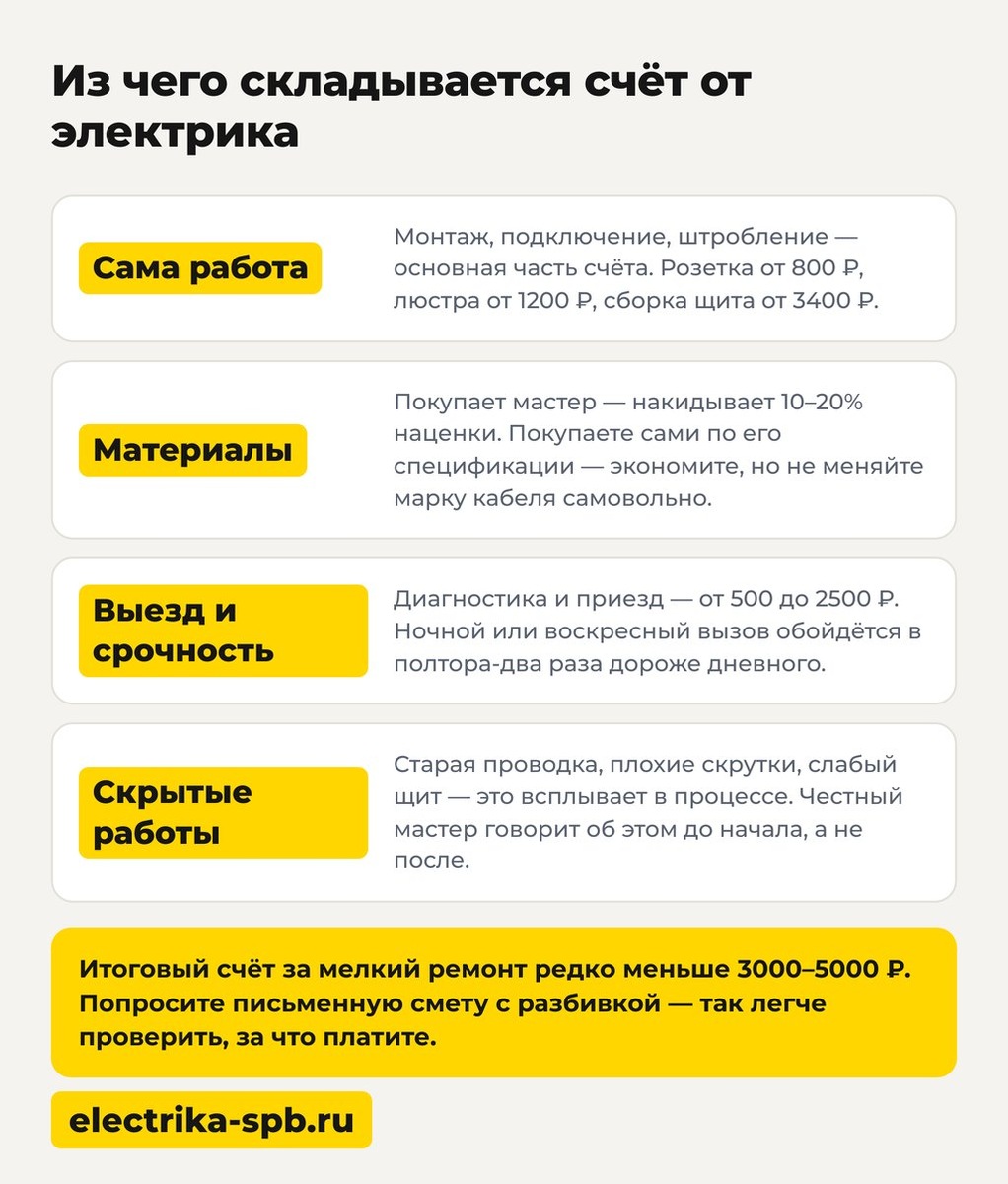 Из чего складывается счёт от электрика

Сама работа

Монтаж, подключение, штробление — основная часть счёта. Розетка от 800 ₽, люстра от 1200 ₽, сборка щита от 3400 ₽.

Материалы

Покупает мастер — накидывает 10–20% наценки. Покупаете сами по его спецификации — экономите, но не меняйте марку кабеля самовольно.

Выезд и срочность

Диагностика и приезд — от 500 до 2500 ₽. Ночной или воскресный вызов обойдётся в полтора-два раза дороже дневного.

Скрытые работы

Старая проводка, плохие скрутки, слабый щит — это всплывает в процессе. Честный мастер говорит об этом до начала, а не после.

Итоговый счёт за мелкий ремонт редко меньше 3000–5000 ₽. Попросите письменную смету с разбивкой — так легче проверить, за что платите.

electrika-spb.ru